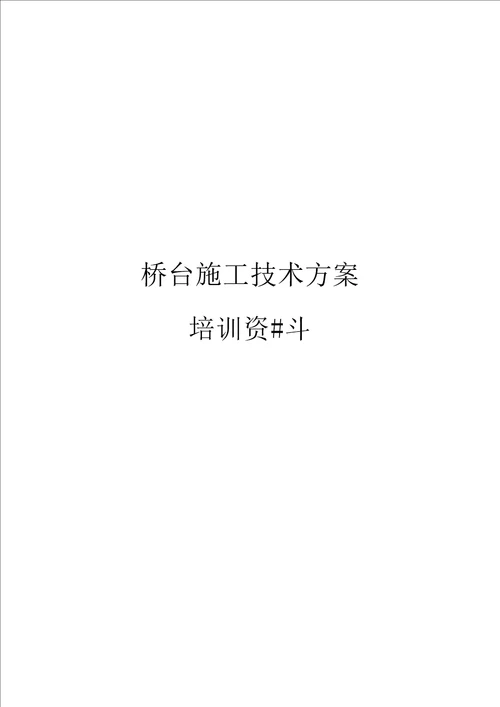 桥台施工技术方案

培训资#斗